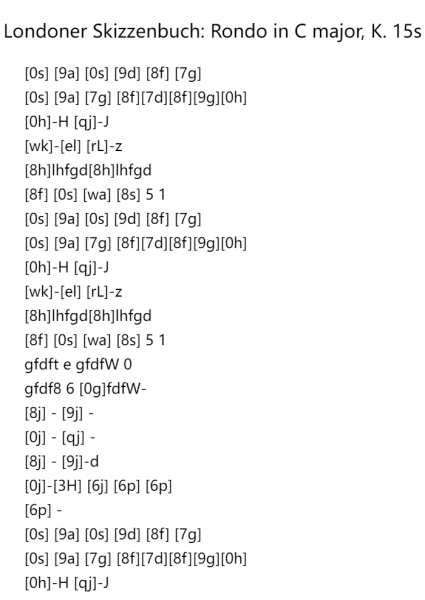 Londoner Skizzenbuch: Rondo in C major, K. 15s

[0s] [9a] [0s] [9d] [8f] [7g]
[0s] [9a] [7g] [8f][7d][8f][9g][0h]
[0h]-H [qj]-J
[wk]-[el] [rL]-z
[8h]lhfgd[8h]lhfgd
[8f] [0s] [wa] [8s] 5 1
[0s] [9a] [0s] [9d] [8f] [7g]
[0s] [9a] [7g] [8f][7d][8f][9g][0h]
[0h]-H [qj]-J
[wk]-[el] [rL]-z
[8h]lhfgd[8h]lhfgd
[8f] [0s] [wa] [8s] 5 1
gfdft e gfdfW 0
gfdf8 6 [0g]fdfW-
[8j] - [9j] -
[0j] - [qj] -
[8j] - [9j]-d
[0j]-[3H] [6j] [6p] [6p]
[6p] -
[0s] [9a] [0s] [9d] [8f] [7g]
[0s] [9a] [7g] [8f][7d][8f][9g][0h]
[0h]-H [qj]-J